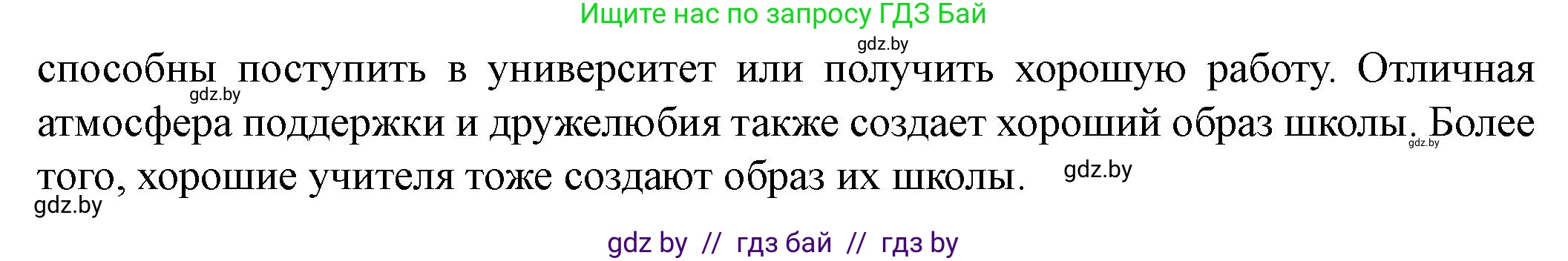 Ищите нас по запросу ГДЗ Бай

gdz.by

способны поступить в университет или получить хорошую работу. Отличная атмосфера поддержки и дружелюбия также создает хороший образ школы. Более того, хорошие учителя тоже создают образ их школы.

gdz.by gdz.by gdz.by gdz.by

gdz by // гдз бай // гдз by